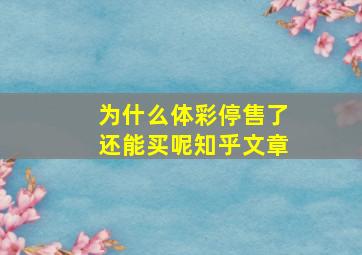 为什么体彩停售了
还能买呢知乎文章